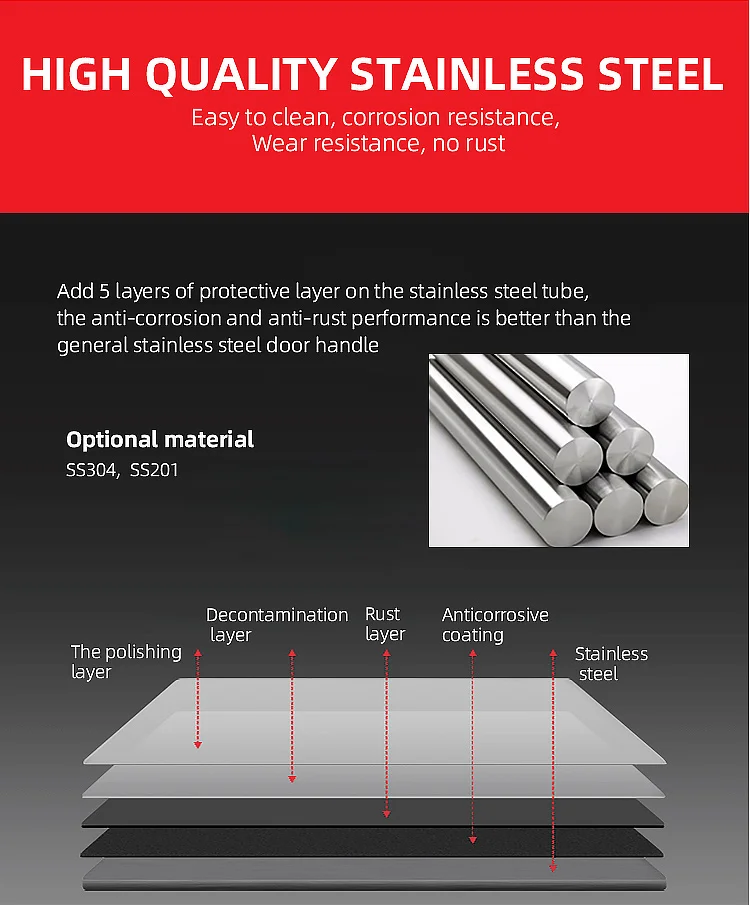 HIGH QUALITY STAINLESS STEEL

Easy to clean, corrosion resistance,
Wear resistance, no rust

Add 5 layers of protective layer on the stainless steel tube, the anti-corrosion and anti-rust performance is better than the general stainless steel door handle

Optional material
SS304, SS201

The polishing layer

Decontamination layer

Rust layer

Anticorrosive coating

Stainless steel